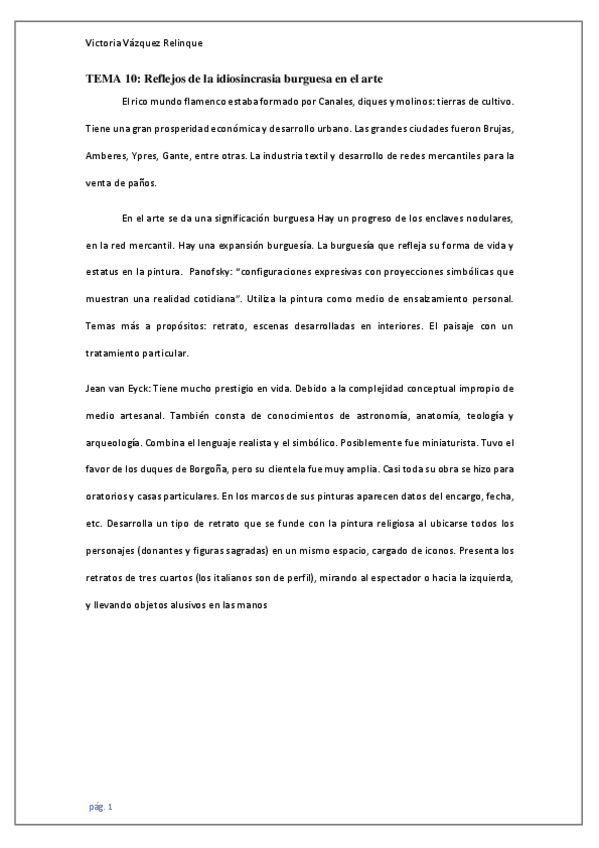 Victoria Vázquez Relinque

TEMA 10: Reflejos de la idiosincrasia burguesa en el arte

El rico mundo flamenco estaba formado por Canales, diques y molinos: tierras de cultivo. Tiene una gran prosperidad económica y desarrollo urbano. Las grandes ciudades fueron Brujas, Amberes, Ypres, Gante, entre otras. La industria textil y desarrollo de redes mercantiles para la venta de paños.

En el arte se da una significación burguesa Hay un progreso de los enclaves nodulares, en la red mercantil. Hay una expansión burguesía. La burguesía que refleja su forma de vida y estatus en la pintura. Panofsky: "configuraciones expresivas con proyecciones simbólicas que muestran una realidad cotidiana". Utiliza la pintura como medio de ensalzamiento personal. Temas más a propósitos: retrato, escenas desarrolladas en interiores. El paisaje con un tratamiento particular.

Jean van Eyck: Tiene mucho prestigio en vida. Debido a la complejidad conceptual impropio de medio artesanal. También consta de conocimientos de astronomía, anatomía, teología y arqueología. Combina el lenguaje realista y el simbólico. Posiblemente fue miniaturista. Tuvo el favor de los duques de Borgoña, pero su clientela fue muy amplia. Casi toda su obra se hizo para oratorios y casas particulares. En los marcos de sus pinturas aparecen datos del encargo, fecha, etc. Desarrolla un tipo de retrato que se funde con la pintura religiosa al ubicarse todos los personajes (donantes y figuras sagradas) en un mismo espacio, cargado de iconos. Presenta los retratos de tres cuartos (los italianos son de perfil), mirando al espectador o hacia la izquierda, y llevando objetos alusivos en las manos

pág. 1